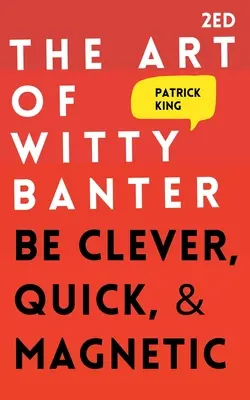 2ED

THE ART OF WITTY BANTER

PATRICK KING

BE CLEVER, QUICK, & MAGNETIC